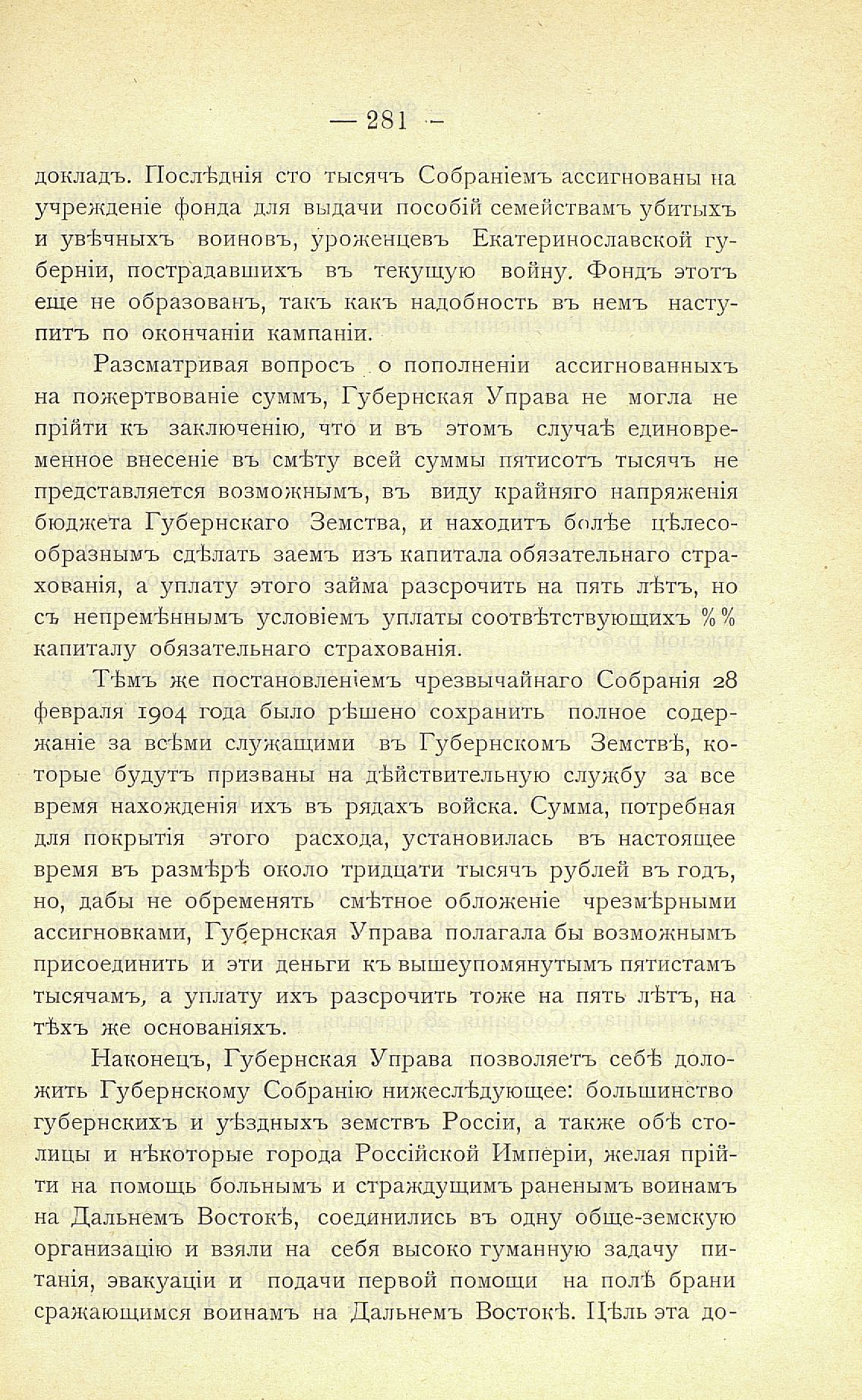 — 281 —

докладъ. Послѣднія сто тысячъ Собраніемъ ассигнованы на учрежденіе фонда для выдачи пособій семействамъ убитыхъ и увѣчныхъ воиновъ, уроженцевъ Екатеринославской губерніи, пострадавшихъ въ текущую войну. Фондъ этотъ еще не образованъ, такъ какъ надобность въ немъ наступитъ по окончаніи кампаніи.

Разсматривая вопросъ о пополненіи ассигнованныхъ на пожертвованіе суммъ, Губернская Управа не могла не прійти къ заключенію, что и въ этомъ случаѣ единовременное внесеніе въ смѣту всей суммы пятисотъ тысячъ не представляется возможнымъ, въ виду крайняго напряженія бюджета Губернскаго Земства, и находитъ болѣе цѣлесообразнымъ сдѣлать заемъ изъ капитала обязательнаго страхованія, а уплату этого займа разсрочить на пять лѣтъ, но съ непремѣннымъ условіемъ уплаты соотвѣтствующихъ %% капиталу обязательнаго страхованія.

Тѣмъ же постановленіемъ чрезвычайнаго Собранія 28 февраля 1904 года было рѣшено сохранить полное содержаніе за всѣми служащими въ Губернскомъ Земствѣ, которые будутъ призваны на дѣйствительную службу за все время нахожденія ихъ въ рядахъ войска. Сумма, потребная для покрытія этого расхода, установилась въ настоящее время въ размѣрѣ около тридцати тысячъ рублей въ годъ, но, дабы не обременять смѣтное обложеніе чрезмѣрными ассигновками, Губернская Управа полагала бы возможнымъ присоединить и эти деньги къ вышеупомянутымъ пятистамъ тысячамъ, а уплату ихъ разсрочить тоже на пять лѣтъ, на тѣхъ же основаніяхъ.

Наконецъ, Губернская Управа позволяетъ себѣ доложить Губернскому Собранію нижеслѣдующее: большинство губернскихъ и уѣздныхъ земствъ Россіи, а также обѣ столицы и нѣкоторые города Россійской Имперіи, желая прійти на помощь больнымъ и страждущимъ раненымъ воинамъ на Дальнемъ Востокѣ, соединились въ одну обще-земскую организацію и взяли на себя высоко гуманную задачу питанія, эвакуаціи и подачи первой помощи на полѣ брани сражающимся воинамъ на Дальнемъ Востокѣ. Цѣль эта до-